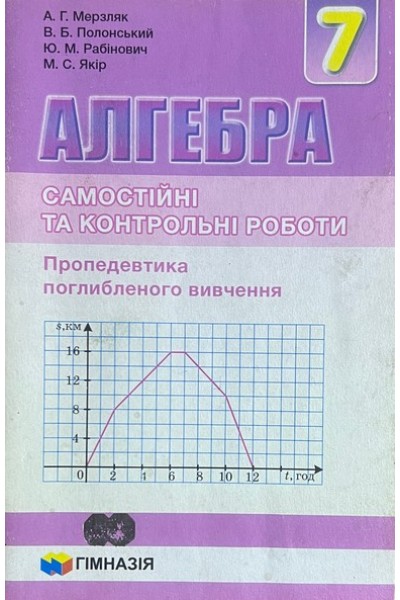 А. Г. Мерзляк
В. Б. Полонський
Ю. М. Рабінович
М. С. Якір

7

АЛГЕБРА

САМОСТІЙНІ
ТА КОНТРОЛЬНІ РОБОТИ

Пропедевтика
поглибленого вивчення

s, км
16
12
8
4
0
2
4
6
8
10
12
t, год

ГІМНАЗІЯ